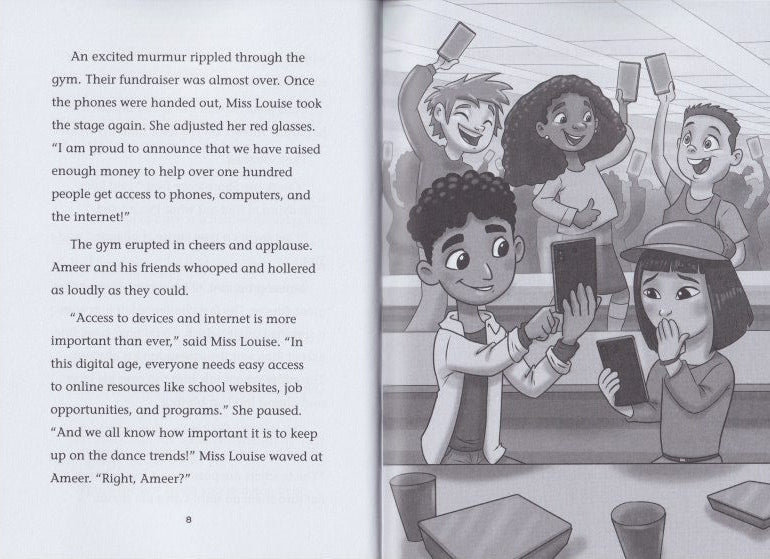 An excited murmur rippled through the gym. Their fundraiser was almost over. Once the phones were handed out, Miss Louise took the stage again. She adjusted her red glasses. "I am proud to announce that we have raised enough money to help over one hundred people get access to phones, computers, and the internet!"

The gym erupted in cheers and applause. Ameer and his friends whooped and hollered as loudly as they could.

"Access to devices and internet is more important than ever," said Miss Louise. "In this digital age, everyone needs easy access to online resources like school websites, job opportunities, and programs." She paused. "And we all know how important it is to keep up on the dance trends!" Miss Louise waved at Ameer. "Right, Ameer?"

8